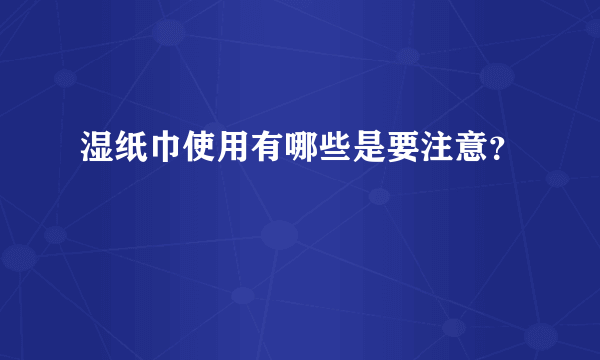 湿纸巾使用有哪些是要注意？